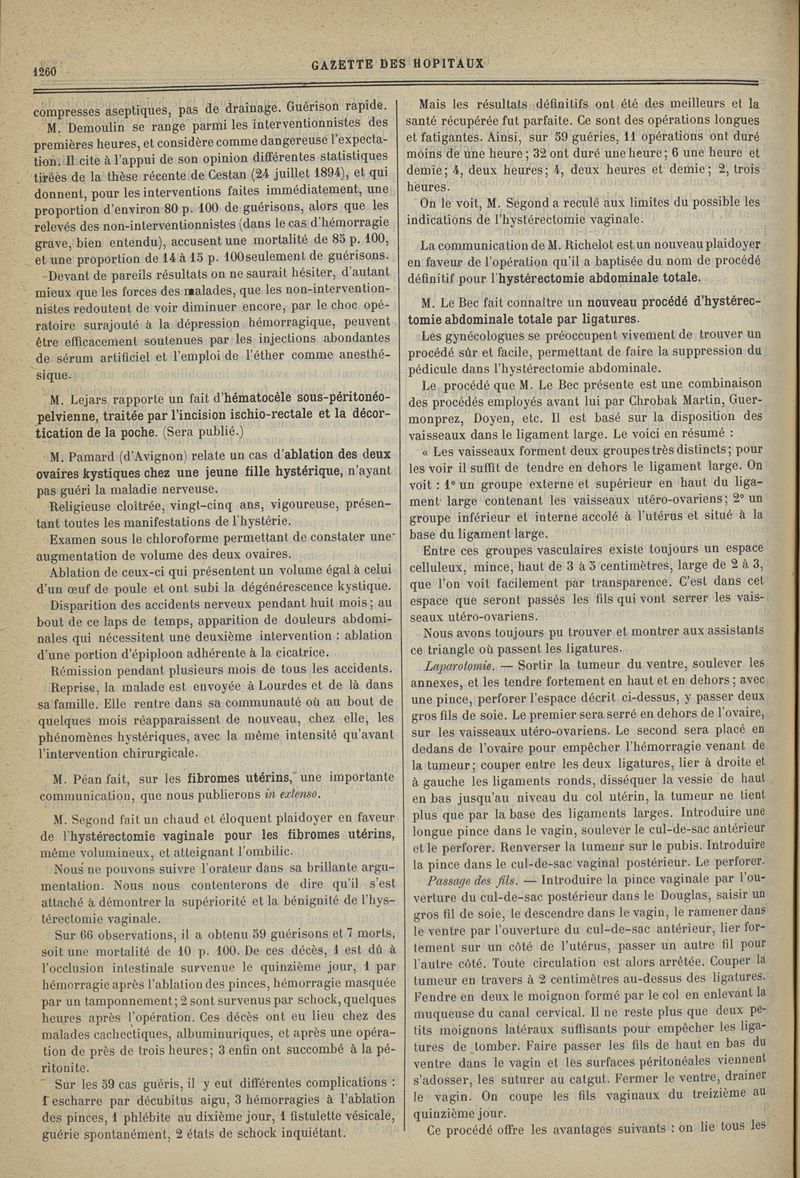 1260

GAZETTE DES HOPITAUX

compresses aseptiques, pas de drainage. Guérison rapide.

M. Demoulin se range parmi les interventionnistes des premières heures, et considère comme dangereuse l'expectation. Il cite à l'appui de son opinion différentes statistiques tirées de la thèse récente de Cestan (24 juillet 1894), et qui donnent, pour les interventions faites immédiatement, une proportion d'environ 80 p. 100 de guérisons, alors que les relevés des non-interventionnistes (dans le cas d'hémorragie grave, bien entendu), accusent une mortalité de 85 p. 100, et une proportion de 14 à 15 p. 100 seulement de guérisons.

Devant de pareils résultats on ne saurait hésiter, d'autant mieux que les forces des malades, que les non-interventionnistes redoutent de voir diminuer encore, par le choc opératoire surajouté à la dépression hémorragique, peuvent être efficacement soutenues par les injections abondantes de sérum artificiel et l'emploi de l'éther comme anesthésique.

M. Lejars rapporte un fait d'hématocèle sous-péritonéo-pelvienne, traitée par l'incision ischio-rectale et la décortication de la poche. (Sera publié.)

M. Pamard (d'Avignon) relate un cas d'ablation des deux ovaires kystiques chez une jeune fille hystérique, n'ayant pas guéri la maladie nerveuse.

Religieuse cloîtrée, vingt-cinq ans, vigoureuse, présentant toutes les manifestations de l'hystérie.

Examen sous le chloroforme permettant de constater une augmentation de volume des deux ovaires.

Ablation de ceux-ci qui présentent un volume égal à celui d'un œuf de poule et ont subi la dégénérescence kystique.

Disparition des accidents nerveux pendant huit mois; au bout de ce laps de temps, apparition de douleurs abdominales qui nécessitent une deuxième intervention : ablation d'une portion d'épiploon adhérente à la cicatrice.

Rémission pendant plusieurs mois de tous les accidents.

Reprise, la malade est envoyée à Lourdes et de là dans sa famille. Elle rentre dans sa communauté où au bout de quelques mois réapparaissent de nouveau, chez elle, les phénomènes hystériques, avec la même intensité qu'avant l'intervention chirurgicale.

M. Péan fait, sur les fibromes utérins, une importante communication, que nous publierons in extenso.

M. Segond fait un chaud et éloquent plaidoyer en faveur de l'hystérectomie vaginale pour les fibromes utérins, même volumineux, et atteignant l'ombilic.

Nous ne pouvons suivre l'orateur dans sa brillante argumentation. Nous nous contenterons de dire qu'il s'est attaché à démontrer la supériorité et la bénignité de l'hystérectomie vaginale.

Sur 66 observations, il a obtenu 59 guérisons et 7 morts, soit une mortalité de 10 p. 100. De ces décès, 1 est dû à l'occlusion intestinale survenue le quinzième jour, 1 par hémorragie après l'ablation des pinces, hémorragie masquée par un tamponnement; 2 sont survenus par schock, quelques heures après l'opération. Ces décès ont eu lieu chez des malades cachectiques, albuminuriques, et après une opération de près de trois heures; 3 enfin ont succombé à la péritonite.

Sur les 59 cas guéris, il y eut différentes complications : 1 escharre par décubitus aigu, 3 hémorragies à l'ablation des pinces, 1 phlébite au dixième jour, 1 fistulette vésicale, guérie spontanément, 2 états de schock inquiétant.

Mais les résultats définitifs ont été des meilleurs et la santé récupérée fut parfaite. Ce sont des opérations longues et fatigantes. Ainsi, sur 59 guéries, 11 opérations ont duré moins de une heure; 32 ont duré une heure; 6 une heure et demie; 4, deux heures; 4, deux heures et demie; 2, trois heures.

On le voit, M. Segond a reculé aux limites du possible les indications de l'hystérectomie vaginale.

La communication de M. Richelot est un nouveau plaidoyer en faveur de l'opération qu'il a baptisée du nom de procédé définitif pour l'hystérectomie abdominale totale.

M. Le Bec fait connaître un nouveau procédé d'hystérectomie abdominale totale par ligatures.

Les gynécologues se préoccupent vivement de trouver un procédé sûr et facile, permettant de faire la suppression du pédicule dans l'hystérectomie abdominale.

Le procédé que M. Le Bec présente est une combinaison des procédés employés avant lui par Chrobak Martin, Guermonprez, Doyen, etc. Il est basé sur la disposition des vaisseaux dans le ligament large. Le voici en résumé :

« Les vaisseaux forment deux groupes très distincts; pour les voir il suffit de tendre en dehors le ligament large. On voit : 1° un groupe externe et supérieur en haut du ligament large contenant les vaisseaux utéro-ovariens; 2° un groupe inférieur et interne accolé à l'utérus et situé à la base du ligament large.

Entre ces groupes vasculaires existe toujours un espace celluleux, mince, haut de 3 à 5 centimètres, large de 2 à 3, que l'on voit facilement par transparence. C'est dans cet espace que seront passés les fils qui vont serrer les vaisseaux utéro-ovariens.

Nous avons toujours pu trouver et montrer aux assistants ce triangle où passent les ligatures.

Laparotomie. — Sortir la tumeur du ventre, soulever les annexes, et les tendre fortement en haut et en dehors; avec une pince, perforer l'espace décrit ci-dessus, y passer deux gros fils de soie. Le premier sera serré en dehors de l'ovaire, sur les vaisseaux utéro-ovariens. Le second sera placé en dedans de l'ovaire pour empêcher l'hémorragie venant de la tumeur; couper entre les deux ligatures, lier à droite et à gauche les ligaments ronds, disséquer la vessie de haut en bas jusqu'au niveau du col utérin, la tumeur ne tient plus que par la base des ligaments larges. Introduire une longue pince dans le vagin, soulever le cul-de-sac antérieur et le perforer. Renverser la tumeur sur le pubis. Introduire la pince dans le cul-de-sac vaginal postérieur. Le perforer.

Passage des fils. — Introduire la pince vaginale par l'ouverture du cul-de-sac postérieur dans le Douglas, saisir un gros fil de soie, le descendre dans le vagin, le ramener dans le ventre par l'ouverture du cul-de-sac antérieur, lier fortement sur un côté de l'utérus, passer un autre fil pour l'autre côté. Toute circulation est alors arrêtée. Couper la tumeur en travers à 2 centimètres au-dessus des ligatures. Fendre en deux le moignon formé par le col en enlevant la muqueuse du canal cervical. Il ne reste plus que deux petits moignons latéraux suffisants pour empêcher les ligatures de tomber. Faire passer les fils de haut en bas du ventre dans le vagin et les surfaces péritonéales viennent s'adosser, les suturer au catgut. Fermer le ventre, drainer le vagin. On coupe les fils vaginaux du treizième au quinzième jour.

Ce procédé offre les avantages suivants : on lie tous les